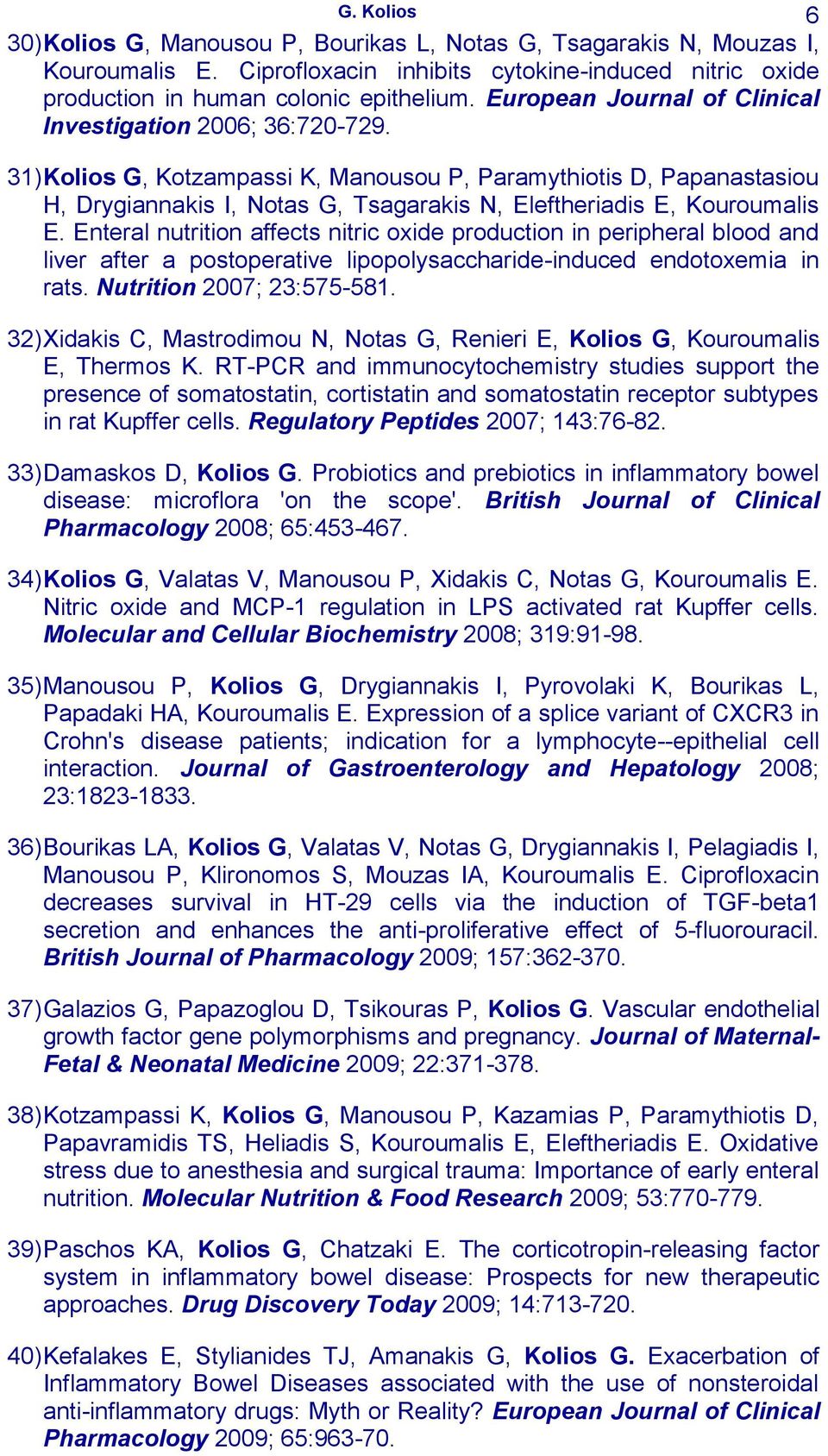 G. Kolios 6

30) Kolios G, Manousou P, Bourikas L, Notas G, Tsagarakis N, Mouzas I, Kouroumalis E. Ciprofloxacin inhibits cytokine-induced nitric oxide production in human colonic epithelium. European Journal of Clinical Investigation 2006; 36:720-729.

31) Kolios G, Kotzampassi K, Manousou P, Paramythiotis D, Papanastasiou H, Drygiannakis I, Notas G, Tsagarakis N, Eleftheriadis E, Kouroumalis E. Enteral nutrition affects nitric oxide production in peripheral blood and liver after a postoperative lipopolysaccharide-induced endotoxemia in rats. Nutrition 2007; 23:575-581.

32) Xidakis C, Mastrodimou N, Notas G, Renieri E, Kolios G, Kouroumalis E, Thermos K. RT-PCR and immunocytochemistry studies support the presence of somatostatin, cortistatin and somatostatin receptor subtypes in rat Kupffer cells. Regulatory Peptides 2007; 143:76-82.

33) Damaskos D, Kolios G. Probiotics and prebiotics in inflammatory bowel disease: microflora 'on the scope'. British Journal of Clinical Pharmacology 2008; 65:453-467.

34) Kolios G, Valatas V, Manousou P, Xidakis C, Notas G, Kouroumalis E. Nitric oxide and MCP-1 regulation in LPS activated rat Kupffer cells. Molecular and Cellular Biochemistry 2008; 319:91-98.

35) Manousou P, Kolios G, Drygiannakis I, Pyrovolaki K, Bourikas L, Papadaki HA, Kouroumalis E. Expression of a splice variant of CXCR3 in Crohn's disease patients; indication for a lymphocyte--epithelial cell interaction. Journal of Gastroenterology and Hepatology 2008; 23:1823-1833.

36) Bourikas LA, Kolios G, Valatas V, Notas G, Drygiannakis I, Pelagiadis I, Manousou P, Klironomos S, Mouzas IA, Kouroumalis E. Ciprofloxacin decreases survival in HT-29 cells via the induction of TGF-beta1 secretion and enhances the anti-proliferative effect of 5-fluorouracil. British Journal of Pharmacology 2009; 157:362-370.

37) Galazios G, Papazoglou D, Tsikouras P, Kolios G. Vascular endothelial growth factor gene polymorphisms and pregnancy. Journal of Maternal-Fetal & Neonatal Medicine 2009; 22:371-378.

38) Kotzampassi K, Kolios G, Manousou P, Kazamias P, Paramythiotis D, Papavramidis TS, Heliadis S, Kouroumalis E, Eleftheriadis E. Oxidative stress due to anesthesia and surgical trauma: Importance of early enteral nutrition. Molecular Nutrition & Food Research 2009; 53:770-779.

39) Paschos KA, Kolios G, Chatzaki E. The corticotropin-releasing factor system in inflammatory bowel disease: Prospects for new therapeutic approaches. Drug Discovery Today 2009; 14:713-720.

40) Kefalakes E, Stylianides TJ, Amanakis G, Kolios G. Exacerbation of Inflammatory Bowel Diseases associated with the use of nonsteroidal anti-inflammatory drugs: Myth or Reality? European Journal of Clinical Pharmacology 2009; 65:963-70.